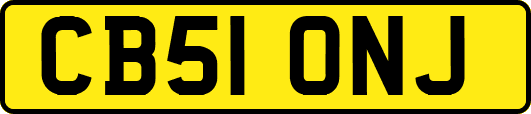 CB51 ONJ